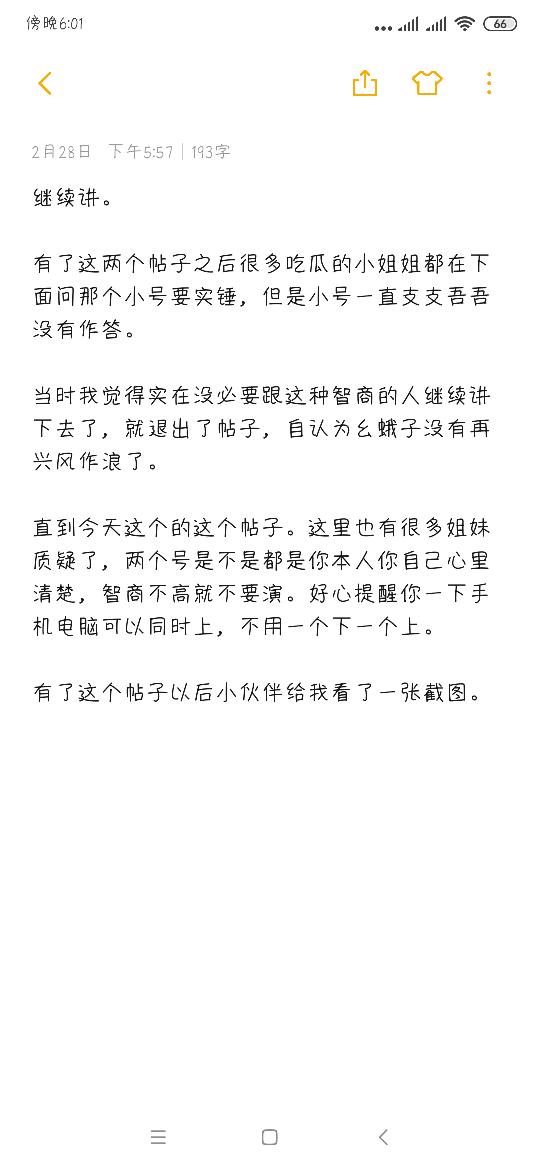 傍晚6:01 66

2月28日 下午5:57 | 193字

继续讲。

有了这两个帖子之后很多吃瓜的小姐姐都在下面问那个小号要实锤，但是小号一直支支吾吾没有作答。

当时我觉得实在没必要跟这种智商的人继续讲下去了，就退出了帖子，自认为幺蛾子没有再兴风作浪了。

直到今天这个的这个帖子。这里也有很多姐妹质疑了，两个号是不是都是你本人你自己心里清楚，智商不高就不要演。好心提醒你一下手机电脑可以同时上，不用一个下一个上。

有了这个帖子以后小伙伴给我看了一张截图。